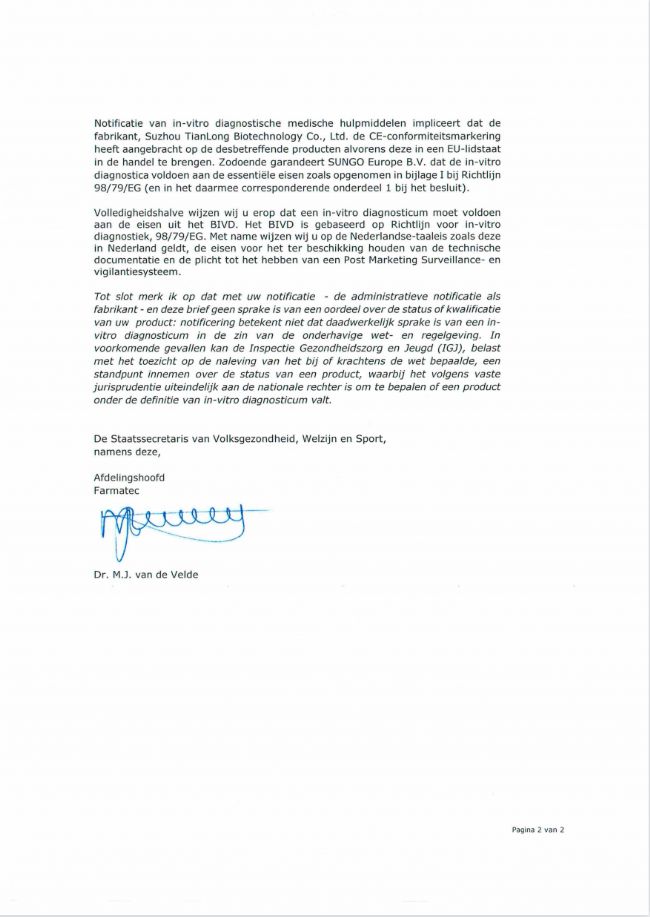 Notificatie van in-vitro diagnostische medische hulpmiddelen impliceert dat de fabrikant, Suzhou TianLong Biotechnology Co., Ltd. de CE-conformiteitsmarkering heeft aangebracht op de desbetreffende producten alvorens deze in een EU-lidstaat in de handel te brengen. Zodoende garandeert SUNGO Europe B.V. dat de in-vitro diagnostica voldoen aan de essentiële eisen zoals opgenomen in bijlage I bij Richtlijn 98/79/EG (en in het daarmee corresponderende onderdeel 1 bij het besluit).

Volledigheidshalve wijzen wij u erop dat een in-vitro diagnosticum moet voldoen aan de eisen uit het BIVD. Het BIVD is gebaseerd op Richtlijn voor in-vitro diagnostiek, 98/79/EG. Met name wijzen wij u op de Nederlandse-taaleis zoals deze in Nederland geldt, de eisen voor het ter beschikking houden van de technische documentatie en de plicht tot het hebben van een Post Marketing Surveillance- en vigilantiesysteem.

Tot slot merk ik op dat met uw notificatie - de administratieve notificatie als fabrikant - en deze brief geen sprake is van een oordeel over de status of kwalificatie van uw product: notificering betekent niet dat daadwerkelijk sprake is van een in-vitro diagnosticum in de zin van de onderhavige wet- en regelgeving. In voorkomende gevallen kan de Inspectie Gezondheidszorg en Jeugd (IGJ), belast met het toezicht op de naleving van het bij of krachtens de wet bepaalde, een standpunt innemen over de status van een product, waarbij het volgens vaste jurisprudentie uiteindelijk aan de nationale rechter is om te bepalen of een product onder de definitie van in-vitro diagnosticum valt.

De Staatssecretaris van Volksgezondheid, Welzijn en Sport,
namens deze,

Afdelingshoofd
Farmatec

Dr. M.J. van de Velde

Pagina 2 van 2